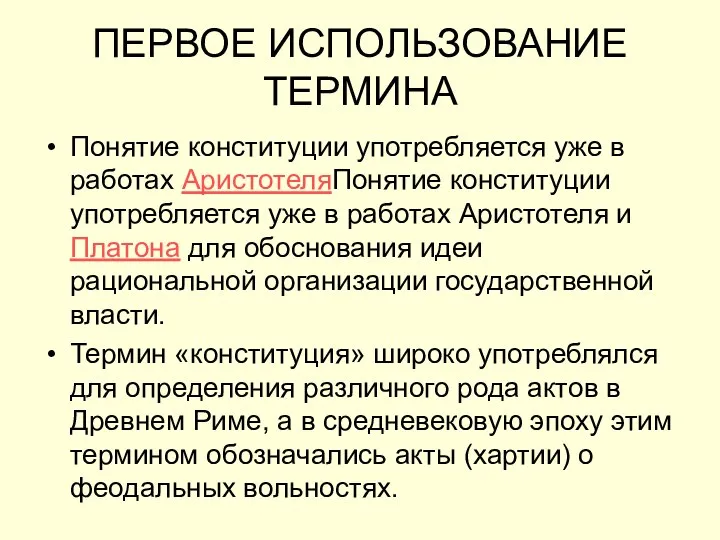 ПЕРВОЕ ИСПОЛЬЗОВАНИЕ ТЕРМИНА

• Понятие конституции употребляется уже в работах АристотеляПонятие конституции употребляется уже в работах Аристотеля и Платона для обоснования идеи рациональной организации государственной власти.

• Термин «конституция» широко употреблялся для определения различного рода актов в Древнем Риме, а в средневековую эпоху этим термином обозначались акты (хартии) о феодальных вольностях.